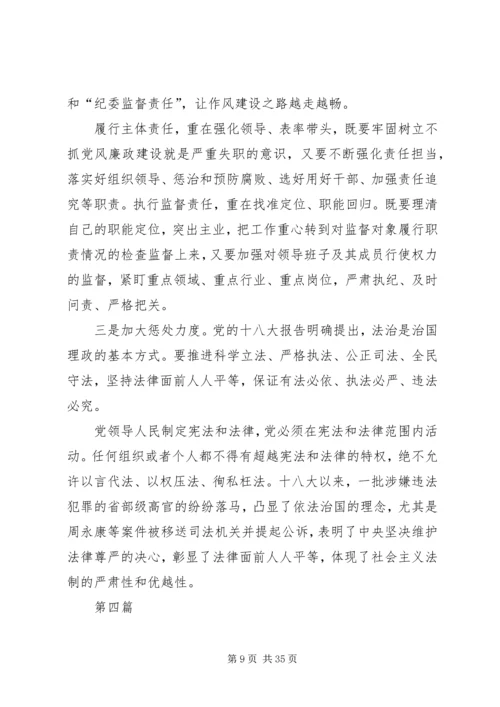 和“纪委监督责任”，让作风建设之路越走越畅。

履行主体责任，重在强化领导、表率带头，既要牢固树立不抓党风廉政建设就是严重失职的意识，又要不断强化责任担当，落实好组织领导、惩治和预防腐败、选好用好干部、加强责任追究等职责。执行监督责任，重在找准定位、职能回归。既要理清自己的职能定位，突出主业，把工作重心转到对监督对象履行职责情况的检查监督上来，又要加强对领导班子及其成员行使权力的监督，紧盯重点领域、重点行业、重点岗位，严肃执纪、及时问责、严格把关。

三是加大惩处力度。党的十八大报告明确提出，法治是治国理政的基本方式。要推进科学立法、严格执法、公正司法、全民守法，坚持法律面前人人平等，保证有法必依、执法必严、违法必究。

党领导人民制定宪法和法律，党必须在宪法和法律范围内活动。任何组织或者个人都不得有超越宪法和法律的特权，绝不允许以言代法、以权压法、徇私枉法。十八大以来，一批涉嫌违法犯罪的省部级高官的纷纷落马，凸显了依法治国的理念，尤其是周永康等案件被移送司法机关并提起公诉，表明了中央坚决维护法律尊严的决心，彰显了法律面前人人平等，体现了社会主义法制的严肃性和优越性。

第四篇

第 9 页 共 35 页